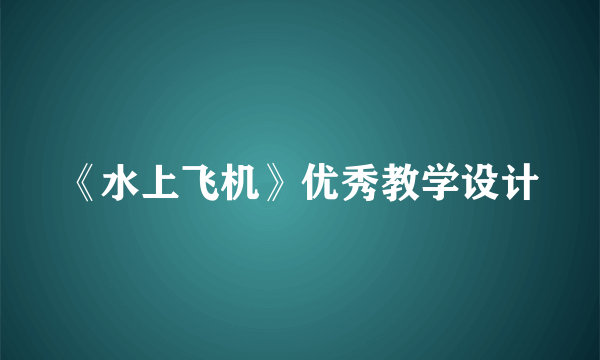 《水上飞机》优秀教学设计